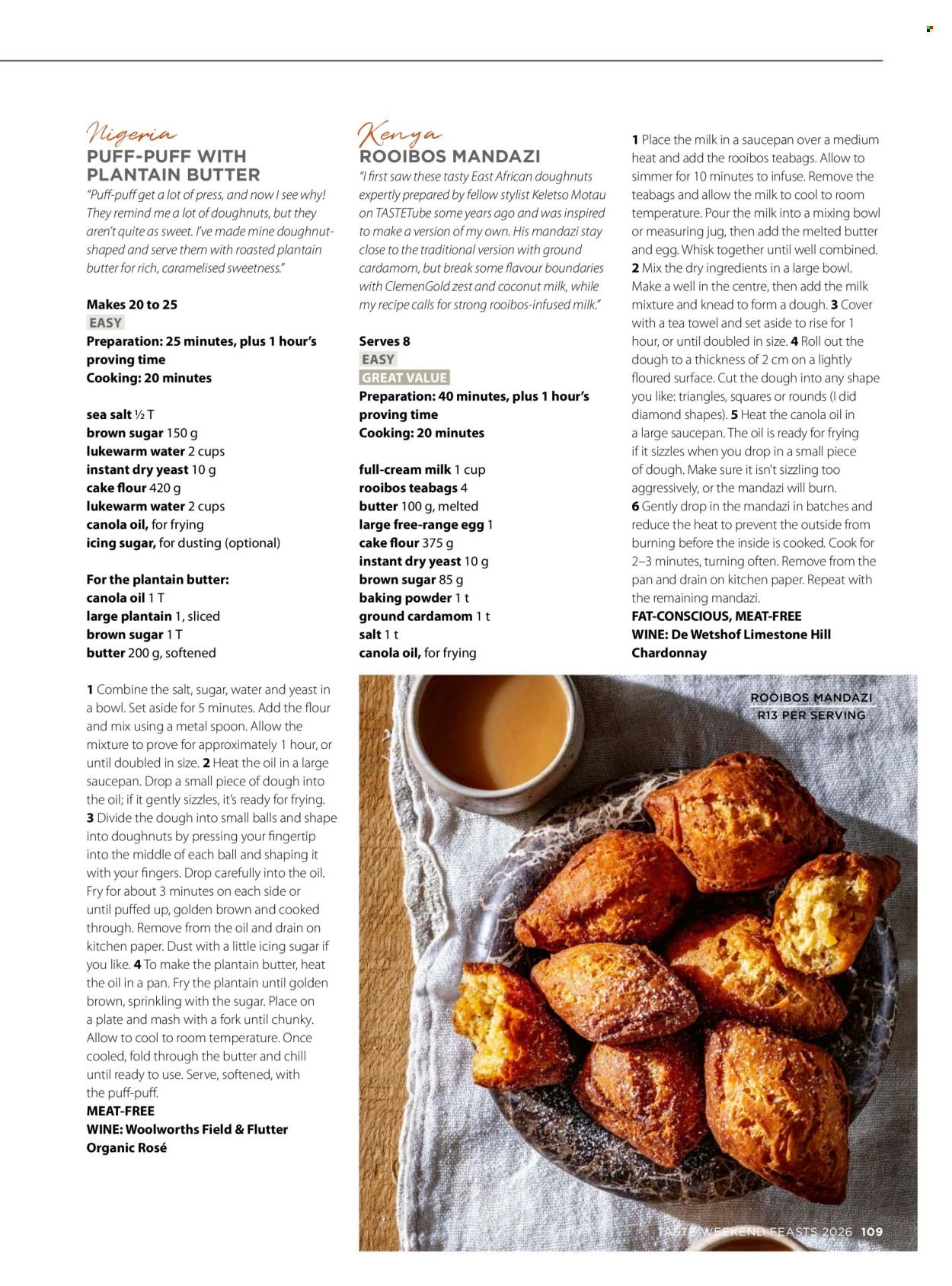 Nigeria
PUFF-PUFF WITH PLANTAIN BUTTER
"Puff-puff get a lot of press, and now I see why! They remind me a lot of doughnuts, but they aren't quite as sweet. I've made mine doughnut-shaped and serve them with roasted plantain butter for rich, caramelised sweetness."

Makes 20 to 25
EASY
Preparation: 25 minutes, plus 1 hour's proving time
Cooking: 20 minutes

sea salt ½ T
brown sugar 150 g
lukewarm water 2 cups
instant dry yeast 10 g
cake flour 420 g
lukewarm water 2 cups
canola oil, for frying
icing sugar, for dusting (optional)

For the plantain butter:
canola oil 1 T
large plantain 1, sliced
brown sugar 1 T
butter 200 g, softened

1 Combine the salt, sugar, water and yeast in a bowl. Set aside for 5 minutes. Add the flour and mix using a metal spoon. Allow the mixture to prove for approximately 1 hour, or until doubled in size. 2 Heat the oil in a large saucepan. Drop a small piece of dough into the oil; if it gently sizzles, it's ready for frying. 3 Divide the dough into small balls and shape into doughnuts by pressing your fingertip into the middle of each ball and shaping it with your fingers. Drop carefully into the oil. Fry for about 3 minutes on each side or until puffed up, golden brown and cooked through. Remove from the oil and drain on kitchen paper. Dust with a little icing sugar if you like. 4 To make the plantain butter, heat the oil in a pan. Fry the plantain until golden brown, sprinkling with the sugar. Place on a plate and mash with a fork until chunky. Allow to cool to room temperature. Once cooled, fold through the butter and chill until ready to use. Serve, softened, with the puff-puff.
MEAT-FREE
WINE: Woolworths Field & Flutter Organic Rosé

Kenya
ROOIBOS MANDAZI
"I first saw these tasty East African doughnuts expertly prepared by fellow stylist Keletso Motau on TASTETube some years ago and was inspired to make a version of my own. His mandazi stay close to the traditional version with ground cardamom, but break some flavour boundaries with ClemenGold zest and coconut milk, while my recipe calls for strong rooibos-infused milk."

Serves 8
EASY
GREAT VALUE
Preparation: 40 minutes, plus 1 hour's proving time
Cooking: 20 minutes

full-cream milk 1 cup
rooibos teabags 4
butter 100 g, melted
large free-range egg 1
cake flour 375 g
instant dry yeast 10 g
brown sugar 85 g
baking powder 1 t
ground cardamom 1 t
salt 1 t
canola oil, for frying

1 Place the milk in a saucepan over a medium heat and add the rooibos teabags. Allow to simmer for 10 minutes to infuse. Remove the teabags and allow the milk to cool to room temperature. Pour the milk into a mixing bowl or measuring jug, then add the melted butter and egg. Whisk together until well combined. 2 Mix the dry ingredients in a large bowl. Make a well in the centre, then add the milk mixture and knead to form a dough. 3 Cover with a tea towel and set aside to rise for 1 hour, or until doubled in size. 4 Roll out the dough to a thickness of 2 cm on a lightly floured surface. Cut the dough into any shape you like: triangles, squares or rounds (I did diamond shapes). 5 Heat the canola oil in a large saucepan. The oil is ready for frying if it sizzles when you drop in a small piece of dough. Make sure it isn't sizzling too aggressively, or the mandazi will burn. 6 Gently drop in the mandazi in batches and reduce the heat to prevent the outside from burning before the inside is cooked. Cook for 2–3 minutes, turning often. Remove from the pan and drain on kitchen paper. Repeat with the remaining mandazi.
FAT-CONSCIOUS, MEAT-FREE
WINE: De Wetshof Limestone Hill Chardonnay

ROOIBOS MANDAZI
R13 PER SERVING

TASTE WEEKEND FEASTS 2026 109